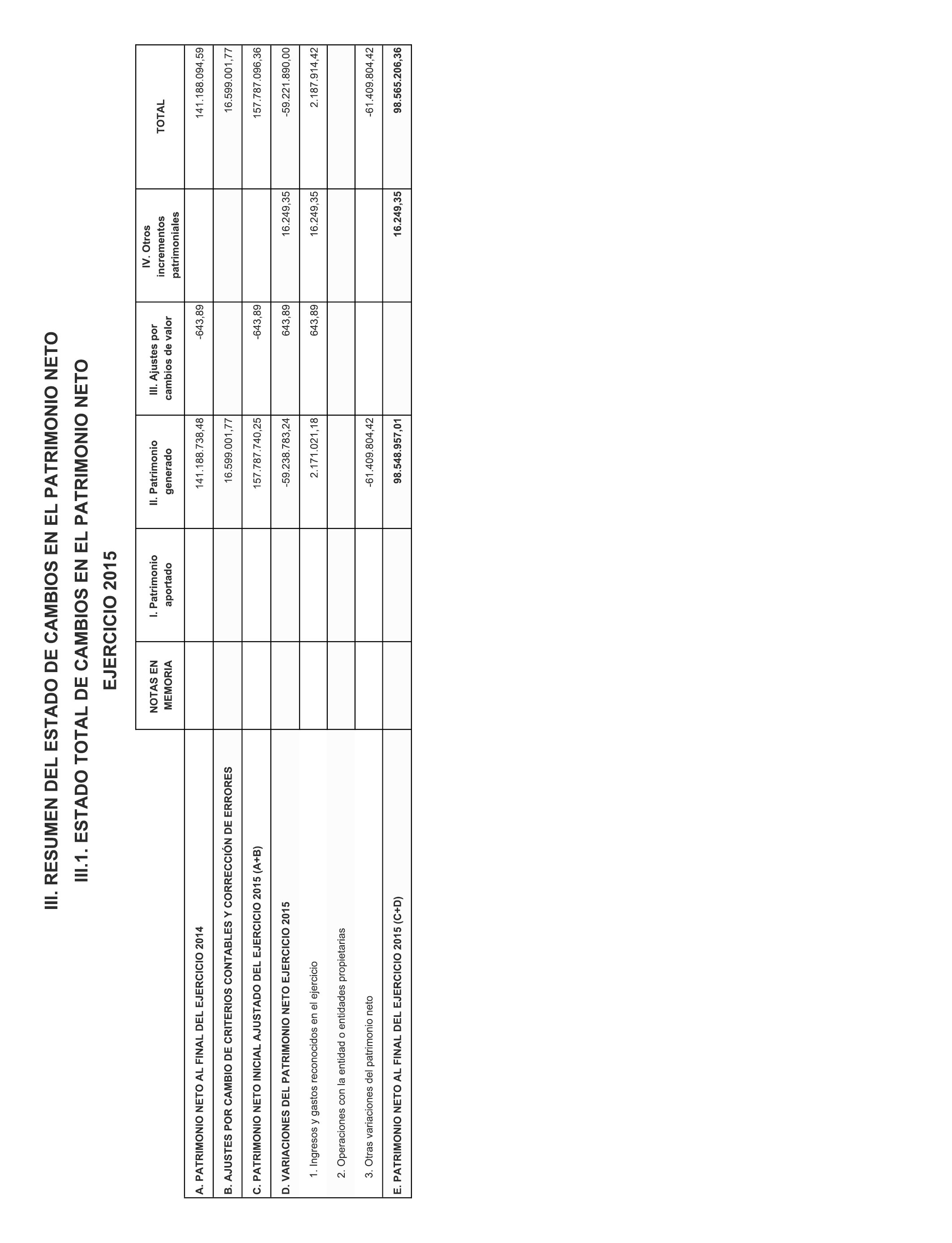 III. RESUMEN DEL ESTADO DE CAMBIOS EN EL PATRIMONIO NETO

III.1. ESTADO TOTAL DE CAMBIOS EN EL PATRIMONIO NETO

EJERCICIO 2015

| | NOTAS EN MEMORIA | I. Patrimonio aportado | II. Patrimonio generado | III. Ajustes por cambios de valor | IV. Otros incrementos patrimoniales | TOTAL |
|---|---|---|---|---|---|---|
| A. PATRIMONIO NETO AL FINAL DEL EJERCICIO 2014 | | | 141.188.738,48 | -643,89 | | 141.188.094,59 |
| B. AJUSTES POR CAMBIO DE CRITERIOS CONTABLES Y CORRECCIÓN DE ERRORES | | | 16.599.001,77 | | | 16.599.001,77 |
| C. PATRIMONIO NETO INICIAL AJUSTADO DEL EJERCICIO 2015 (A+B) | | | 157.787.740,25 | -643,89 | | 157.787.096,36 |
| D. VARIACIONES DEL PATRIMONIO NETO EJERCICIO 2015 | | | -59.238.783,24 | 643,89 | 16.249,35 | -59.221.890,00 |
| 1. Ingresos y gastos reconocidos en el ejercicio | | | 2.171.021,18 | 643,89 | 16.249,35 | 2.187.914,42 |
| 2. Operaciones con la entidad o entidades propietarias | | | | | | |
| 3. Otras variaciones del patrimonio neto | | | -61.409.804,42 | | | -61.409.804,42 |
| E. PATRIMONIO NETO AL FINAL DEL EJERCICIO 2015 (C+D) | | | 98.548.957,01 | | 16.249,35 | 98.565.206,36 |